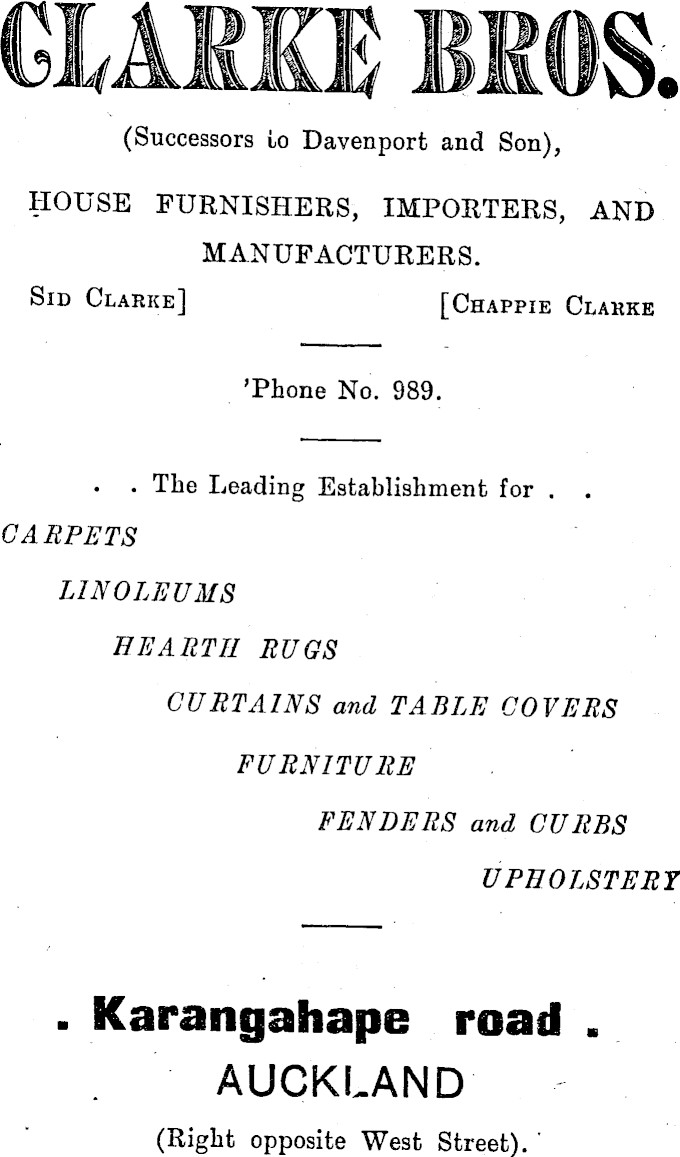 CLARKE BROS.

(Successors to Davenport and Son),

HOUSE FURNISHERS, IMPORTERS, AND MANUFACTURERS.

SID CLARKE]

[CHAPPIE CLARKE

'Phone No. 989.

. . The Leading Establishment for . .

CARPETS

LINOLEUMS

HEARTH RUGS

CURTAINS and TABLE COVERS

FURNITURE

FENDERS and CURBS

UPHOLSTERY

. Karangahape road .

AUCKLAND

(Right opposite West Street).